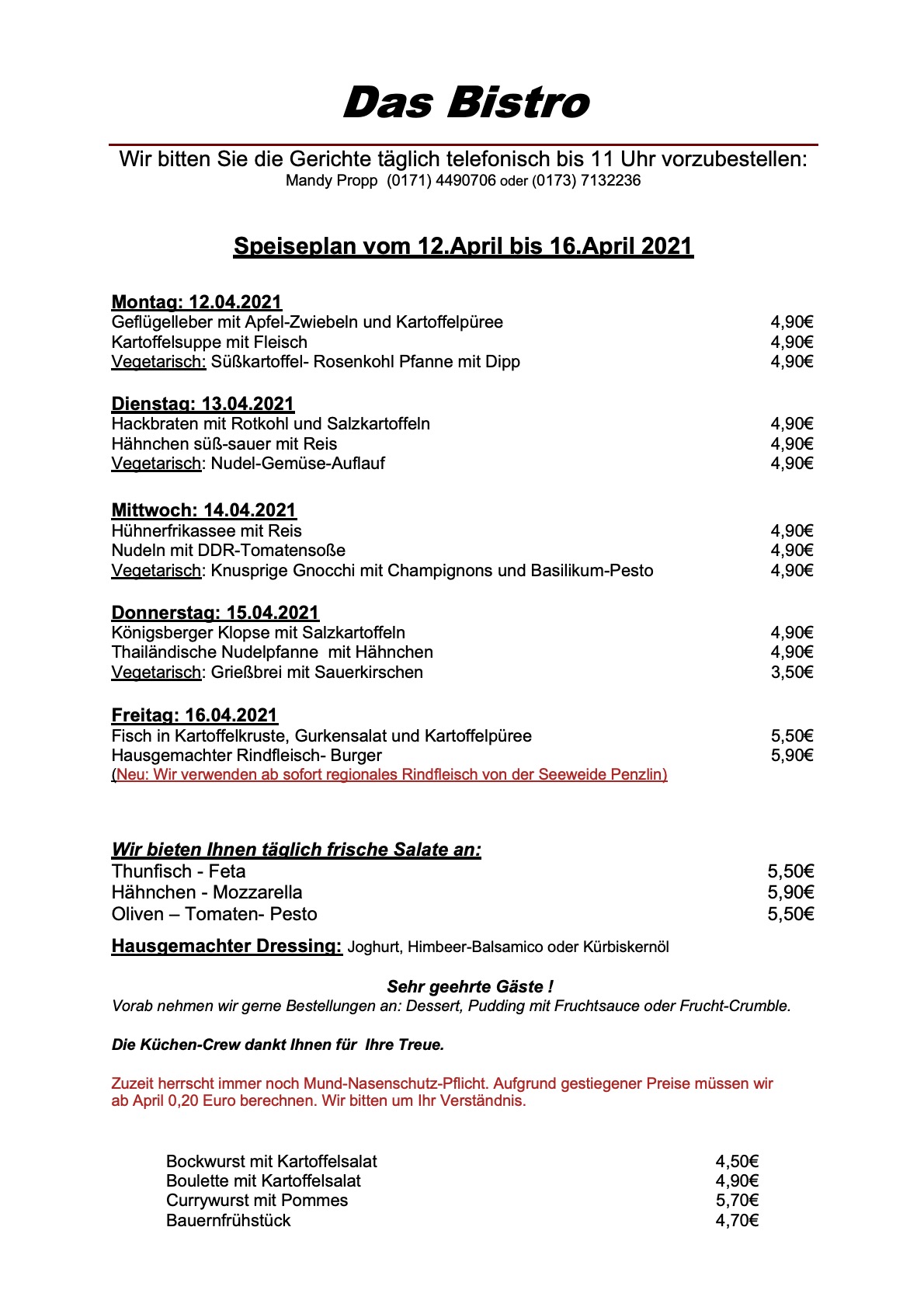 Das Bistro

Wir bitten Sie die Gerichte täglich telefonisch bis 11 Uhr vorzubestellen:
Mandy Propp (0171) 4490706 oder (0173) 7132236

Speiseplan vom 12.April bis 16.April 2021

Montag: 12.04.2021
Geflügelleber mit Apfel-Zwiebeln und Kartoffelpüree 4,90€
Kartoffelsuppe mit Fleisch 4,90€
Vegetarisch: Süßkartoffel- Rosenkohl Pfanne mit Dipp 4,90€

Dienstag: 13.04.2021
Hackbraten mit Rotkohl und Salzkartoffeln 4,90€
Hähnchen süß-sauer mit Reis 4,90€
Vegetarisch: Nudel-Gemüse-Auflauf 4,90€

Mittwoch: 14.04.2021
Hühnerfrikassee mit Reis 4,90€
Nudeln mit DDR-Tomatensoße 4,90€
Vegetarisch: Knusprige Gnocchi mit Champignons und Basilikum-Pesto 4,90€

Donnerstag: 15.04.2021
Königsberger Klopse mit Salzkartoffeln 4,90€
Thailändische Nudelpfanne mit Hähnchen 4,90€
Vegetarisch: Grießbrei mit Sauerkirschen 3,50€

Freitag: 16.04.2021
Fisch in Kartoffelkruste, Gurkensalat und Kartoffelpüree 5,50€
Hausgemachter Rindfleisch- Burger 5,90€
(Neu: Wir verwenden ab sofort regionales Rindfleisch von der Seeweide Penzlin)

Wir bieten Ihnen täglich frische Salate an:
Thunfisch - Feta 5,50€
Hähnchen - Mozzarella 5,90€
Oliven – Tomaten- Pesto 5,50€

Hausgemachter Dressing: Joghurt, Himbeer-Balsamico oder Kürbiskernöl

Sehr geehrte Gäste !
Vorab nehmen wir gerne Bestellungen an: Dessert, Pudding mit Fruchtsauce oder Frucht-Crumble.

Die Küchen-Crew dankt Ihnen für Ihre Treue.

Zuzeit herrscht immer noch Mund-Nasenschutz-Pflicht. Aufgrund gestiegener Preise müssen wir ab April 0,20 Euro berechnen. Wir bitten um Ihr Verständnis.

Bockwurst mit Kartoffelsalat 4,50€
Boulette mit Kartoffelsalat 4,90€
Currywurst mit Pommes 5,70€
Bauernfrühstück 4,70€